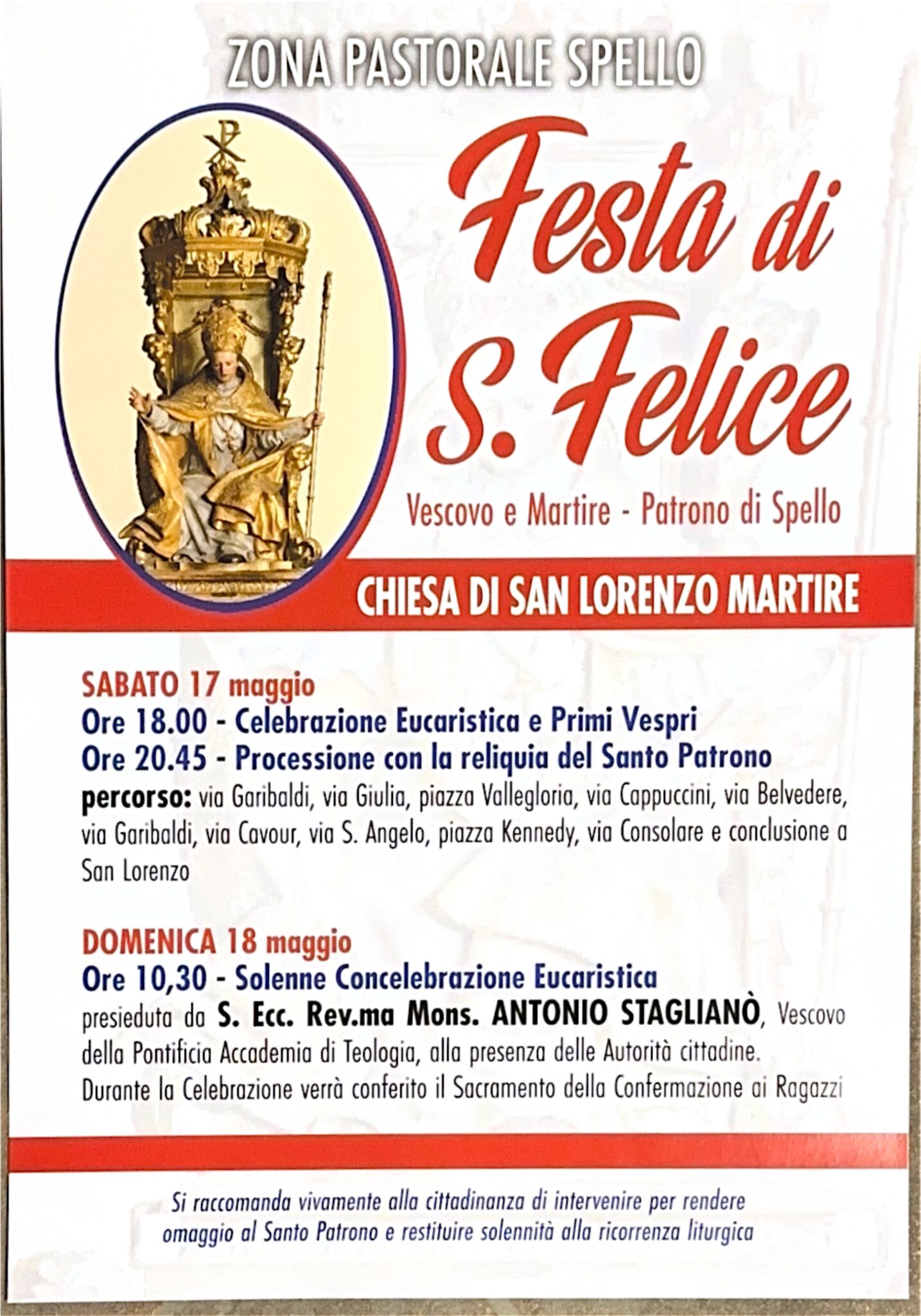 ZONA PASTORALE SPELLO

Festa di S. Felice

Vescovo e Martire - Patrono di Spello

CHIESA DI SAN LORENZO MARTIRE

SABATO 17 maggio
Ore 18.00 - Celebrazione Eucaristica e Primi Vespri
Ore 20.45 - Processione con la reliquia del Santo Patrono
percorso: via Garibaldi, via Giulia, piazza Vallegloria, via Cappuccini, via Belvedere, via Garibaldi, via Cavour, via S. Angelo, piazza Kennedy, via Consolare e conclusione a San Lorenzo

DOMENICA 18 maggio
Ore 10,30 - Solenne Concelebrazione Eucaristica
presieduta da S. Ecc. Rev.ma Mons. ANTONIO STAGLIANÒ, Vescovo della Pontificia Accademia di Teologia, alla presenza delle Autorità cittadine.
Durante la Celebrazione verrà conferito il Sacramento della Confermazione ai Ragazzi

Si raccomanda vivamente alla cittadinanza di intervenire per rendere omaggio al Santo Patrono e restituire solennità alla ricorrenza liturgica